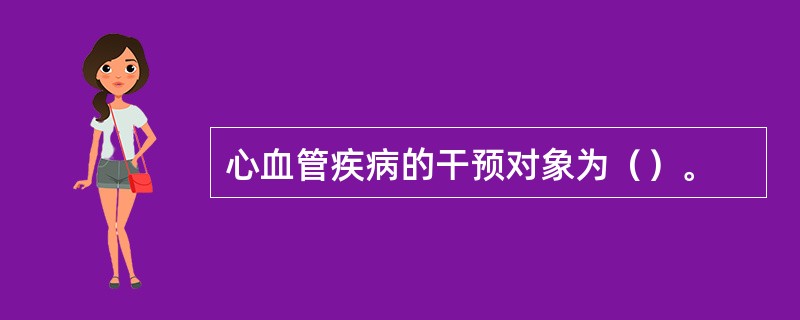 心血管疾病的干预对象为（）。